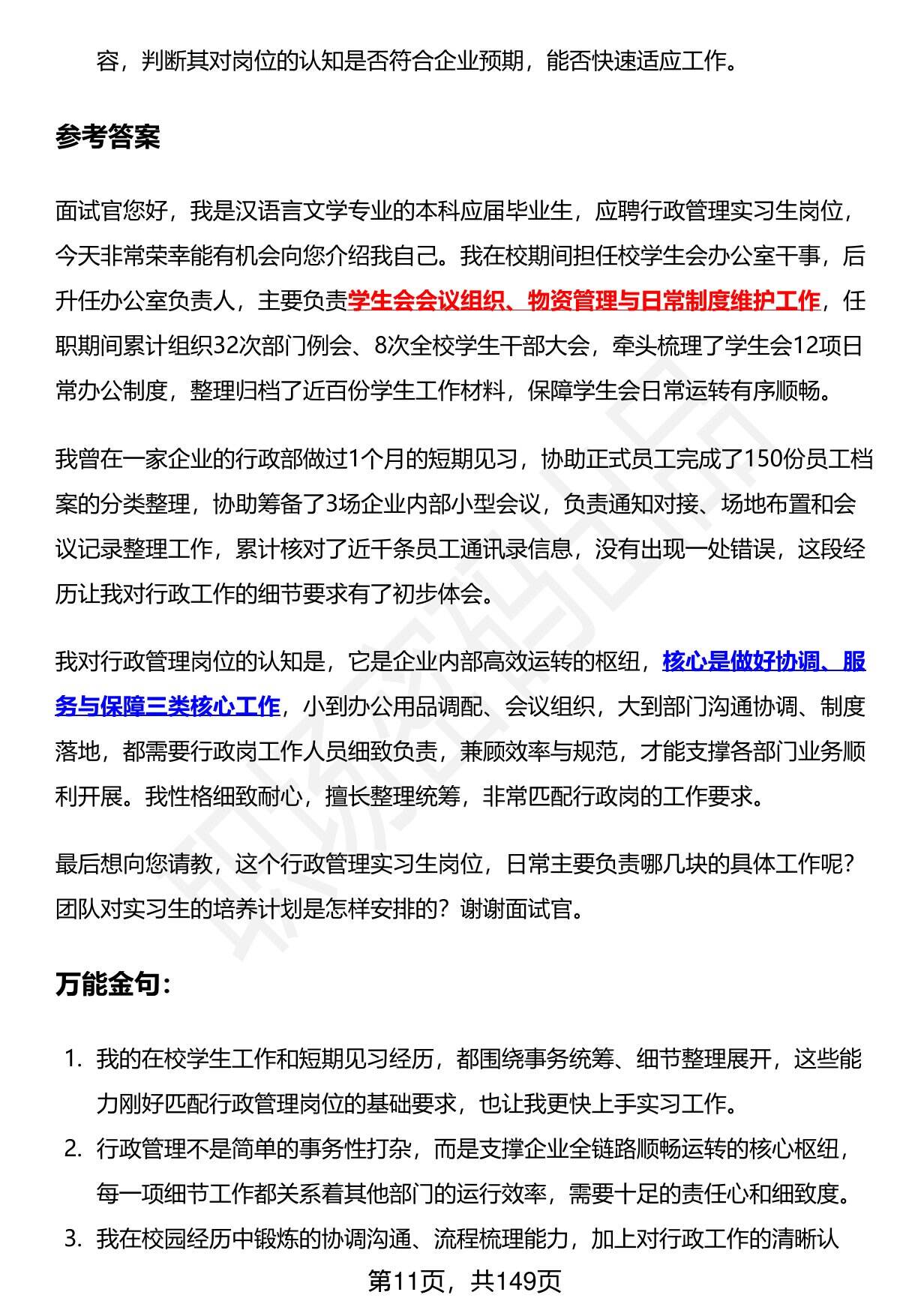 容，判断其对岗位的认知是否符合企业预期，能否快速适应工作。

参考答案

面试官您好，我是汉语言文学专业的本科应届毕业生，应聘行政管理实习生岗位，今天非常荣幸能有机会向您介绍我自己。我在校期间担任校学生会办公室干事，后升任办公室负责人，主要负责学生会会议组织、物资管理与日常制度维护工作，任职期间累计组织32次部门例会、8次全校学生干部大会，牵头梳理了学生会12项日常办公制度，整理归档了近百份学生工作材料，保障学生会日常运转有序顺畅。

我曾在一家企业的行政部做过1个月的短期见习，协助正式员工完成了150份员工档案的分类整理，协助筹备了3场企业内部小型会议，负责通知对接、场地布置和会议记录整理工作，累计核对了近千条员工通讯录信息，没有出现一处错误，这段经历让我对行政工作的细节要求有了初步体会。

我对行政管理岗位的认知是，它是企业内部高效运转的枢纽，核心是做好协调、服务与保障三类核心工作，小到办公用品调配、会议组织，大到部门沟通协调、制度落地，都需要行政岗工作人员细致负责，兼顾效率与规范，才能支撑各部门业务顺利开展。我性格细致耐心，擅长整理统筹，非常匹配行政岗的工作要求。

最后想向您请教，这个行政管理实习生岗位，日常主要负责哪几块的具体工作呢？团队对实习生的培养计划是怎样安排的？谢谢面试官。

万能金句：

1. 我的在校学生工作和短期见习经历，都围绕事务统筹、细节整理展开，这些能力刚好匹配行政管理岗位的基础要求，也让我更快上手实习工作。
2. 行政管理不是简单的事务性打杂，而是支撑企业全链路顺畅运转的核心枢纽，每一项细节工作都关系着其他部门的运行效率，需要十足的责任心和细致度。
3. 我在校园经历中锻炼的协调沟通、流程梳理能力，加上对行政工作的清晰认

第11页，共149页